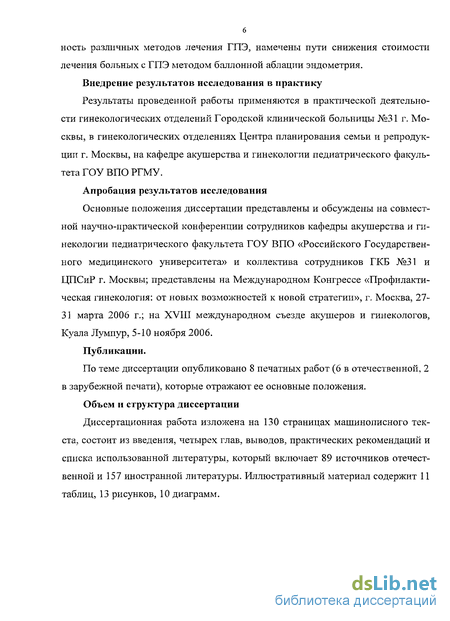 6

ность различных методов лечения ГПЭ, намечены пути снижения стоимости лечения больных с ГПЭ методом баллонной аблации эндометрия.

Внедрение результатов исследования в практику

Результаты проведенной работы применяются в практической деятельности гинекологических отделений Городской клинической больницы №31 г. Москвы, в гинекологических отделениях Центра планирования семьи и репродукции г. Москвы, на кафедре акушерства и гинекологии педиатрического факультета ГОУ ВПО РГМУ.

Апробация результатов исследования

Основные положения диссертации представлены и обсуждены на совместной научно-практической конференции сотрудников кафедры акушерства и гинекологии педиатрического факультета ГОУ ВПО «Российского Государственного медицинского университета» и коллектива сотрудников ГКБ №31 и ЦПСиР г. Москвы; представлены на Международном Конгрессе «Профилактическая гинекология: от новых возможностей к новой стратегии», г. Москва, 27-31 марта 2006 г.; на XVIII международном съезде акушеров и гинекологов, Куала Лумпур, 5-10 ноября 2006.

Публикации.

По теме диссертации опубликовано 8 печатных работ (6 в отечественной, 2 в зарубежной печати), которые отражают ее основные положения.

Объем и структура диссертации

Диссертационная работа изложена на 130 страницах машинописного текста, состоит из введения, четырех глав, выводов, практических рекомендаций и списка использованной литературы, который включает 89 источников отечественной и 157 иностранной литературы. Иллюстративный материал содержит 11 таблиц, 13 рисунков, 10 диаграмм.

dsLib.net
библиотека диссертаций